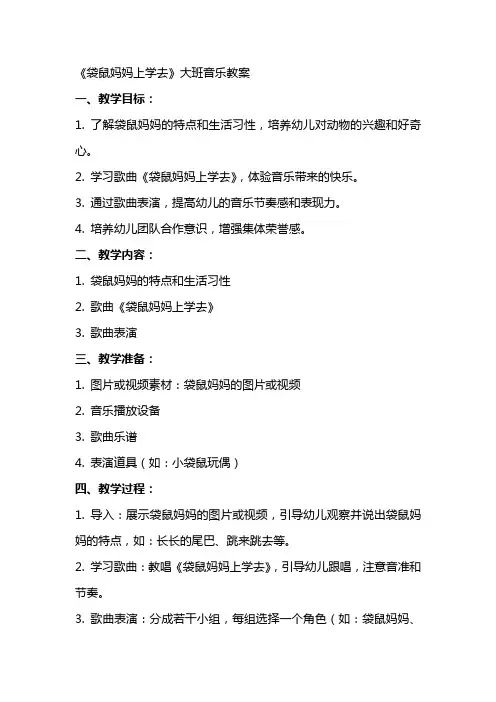 《袋鼠妈妈上学去》大班音乐教案

一、教学目标：

1. 了解袋鼠妈妈的特点和生活习性，培养幼儿对动物的兴趣和好奇心。

2. 学习歌曲《袋鼠妈妈上学去》，体验音乐带来的快乐。

3. 通过歌曲表演，提高幼儿的音乐节奏感和表现力。

4. 培养幼儿团队合作意识，增强集体荣誉感。

二、教学内容：

1. 袋鼠妈妈的特点和生活习性

2. 歌曲《袋鼠妈妈上学去》

3. 歌曲表演

三、教学准备：

1. 图片或视频素材：袋鼠妈妈的图片或视频

2. 音乐播放设备

3. 歌曲乐谱

4. 表演道具（如：小袋鼠玩偶）

四、教学过程：

1. 导入：展示袋鼠妈妈的图片或视频，引导幼儿观察并说出袋鼠妈妈的特点，如：长长的尾巴、跳来跳去等。

2. 学习歌曲：教唱《袋鼠妈妈上学去》，引导幼儿跟唱，注意音准和节奏。

3. 歌曲表演：分成若干小组，每组选择一个角色（如：袋鼠妈妈、